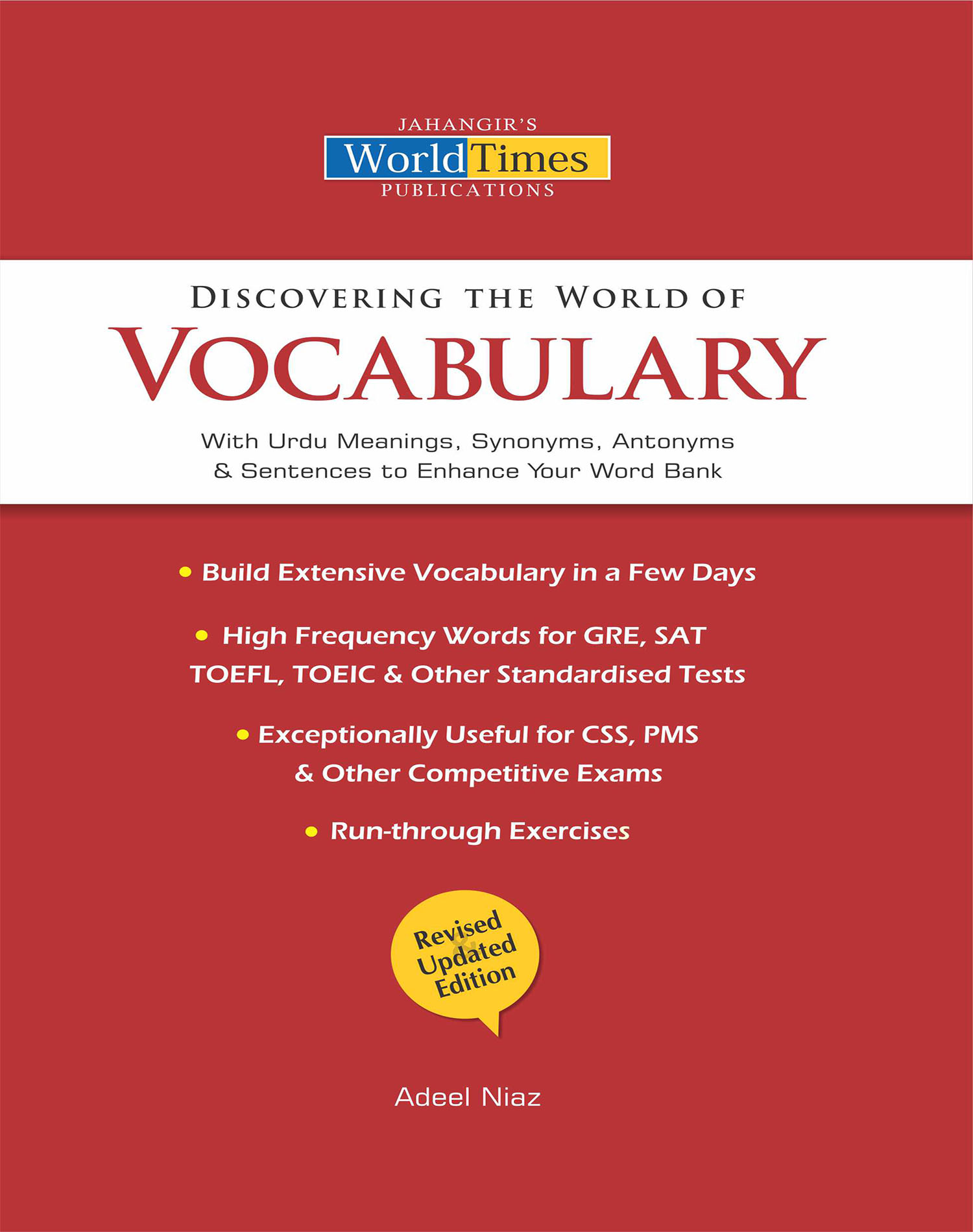 JAHANGIR'S
World Times
PUBLICATIONS

DISCOVERING THE WORLD OF
VOCABULARY

With Urdu Meanings, Synonyms, Antonyms & Sentences to Enhance Your Word Bank

• Build Extensive Vocabulary in a Few Days

• High Frequency Words for GRE, SAT TOEFL, TOEIC & Other Standardised Tests

• Exceptionally Useful for CSS, PMS & Other Competitive Exams

• Run-through Exercises

Revised & Updated Edition

Adeel Niaz